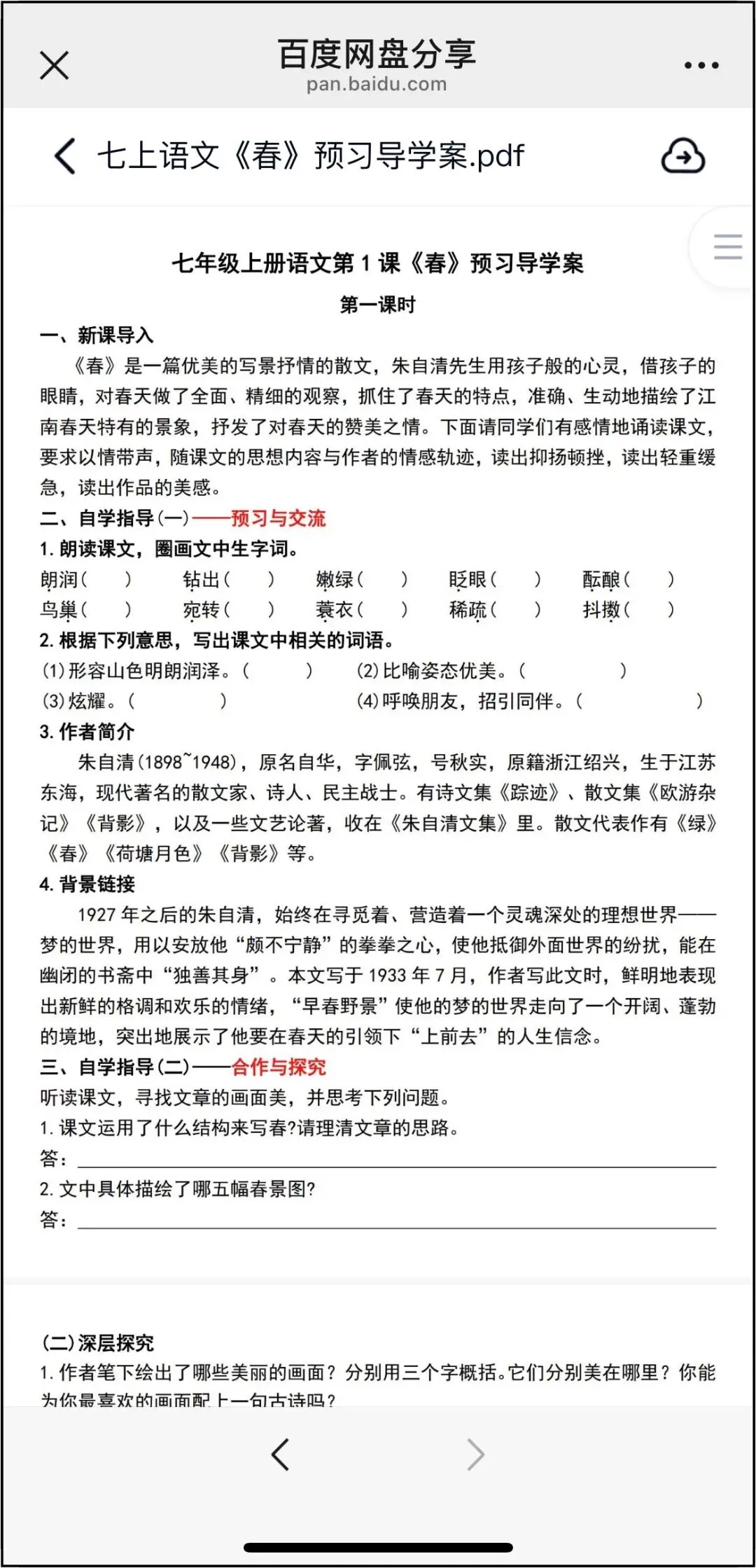 百度网盘分享
pan.baidu.com

七上语文《春》预习导学案.pdf

七年级上册语文第 1 课《春》预习导学案

第一课时

一、新课导入

《春》是一篇优美的写景抒情的散文，朱自清先生用孩子般的心灵，借孩子的眼睛，对春天做了全面、精细的观察，抓住了春天的特点，准确、生动地描绘了江南春天特有的景象，抒发了对春天的赞美之情。下面请同学们有感情地诵读课文，要求以情带声，随课文的思想内容与作者的情感轨迹，读出抑扬顿挫，读出轻重缓急，读出作品的美感。

二、自学指导(一)——预习与交流

1. 朗读课文，圈画文中生字词。

朗润(　) 钻出(　) 嫩绿(　) 眨眼(　) 酝酿(　)
鸟巢(　) 宛转(　) 蓑衣(　) 稀疏(　) 抖擞(　)

2. 根据下列意思，写出课文中相关的词语。

(1)形容山色明朗润泽。(　)　(2)比喻姿态优美。(　)
(3)炫耀。(　)　(4)呼唤朋友，招引同伴。(　)

3. 作者简介

朱自清(1898~1948)，原名自华，字佩弦，号秋实，原籍浙江绍兴，生于江苏东海，现代著名的散文家、诗人、民主战士。有诗文集《踪迹》、散文集《欧游杂记》《背影》，以及一些文艺论著，收在《朱自清文集》里。散文代表作有《绿》《春》《荷塘月色》《背影》等。

4. 背景链接

1927 年之后的朱自清，始终在寻觅着、营造着一个灵魂深处的理想世界——梦的世界，用以安放他“颇不宁静”的拳拳之心，使他抵御外面世界的纷扰，能在幽闭的书斋中“独善其身”。本文写于 1933 年 7 月，作者写此文时，鲜明地表现出新鲜的格调和欢乐的情绪，“早春野景”使他的梦的世界走向了一个开阔、蓬勃的境地，突出地展示了他要在春天的引领下“上前去”的人生信念。

三、自学指导(二)——合作与探究

听读课文，寻找文章的画面美，并思考下列问题。

1. 课文运用了什么结构来写春?请理清文章的思路。

答：

2. 文中具体描绘了哪五幅春景图?

答：

(二)深层探究

1. 作者笔下绘出了哪些美丽的画面？分别用三个字概括。它们分别美在哪里？你能为你最喜欢的画面配上一句古诗吗？